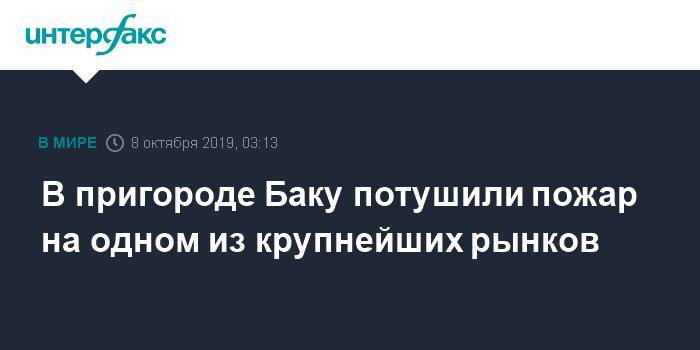 интерфакс

В МИРЕ 8 октября 2019, 03:13

В пригороде Баку потушили пожар на одном из крупнейших рынков